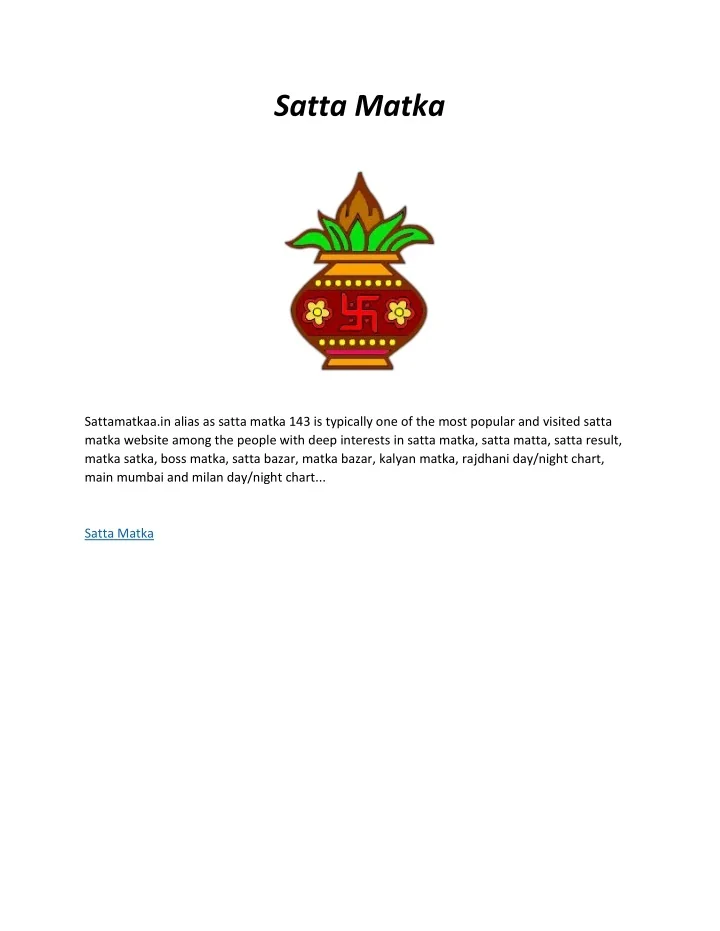 Satta Matka

Sattamatkaa.in alias as satta matka 143 is typically one of the most popular and visited satta matka website among the people with deep interests in satta matka, satta matta, satta result, matka satka, boss matka, satta bazar, matka bazar, kalyan matka, rajdhani day/night chart, main mumbai and milan day/night chart...

Satta Matka